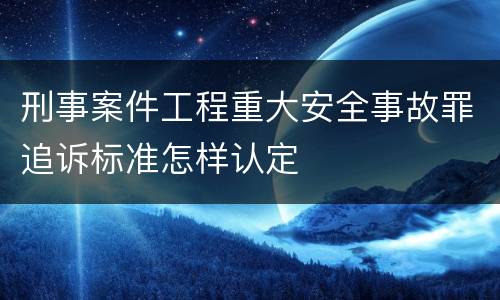 刑事案件工程重大安全事故罪追诉标准怎样认定